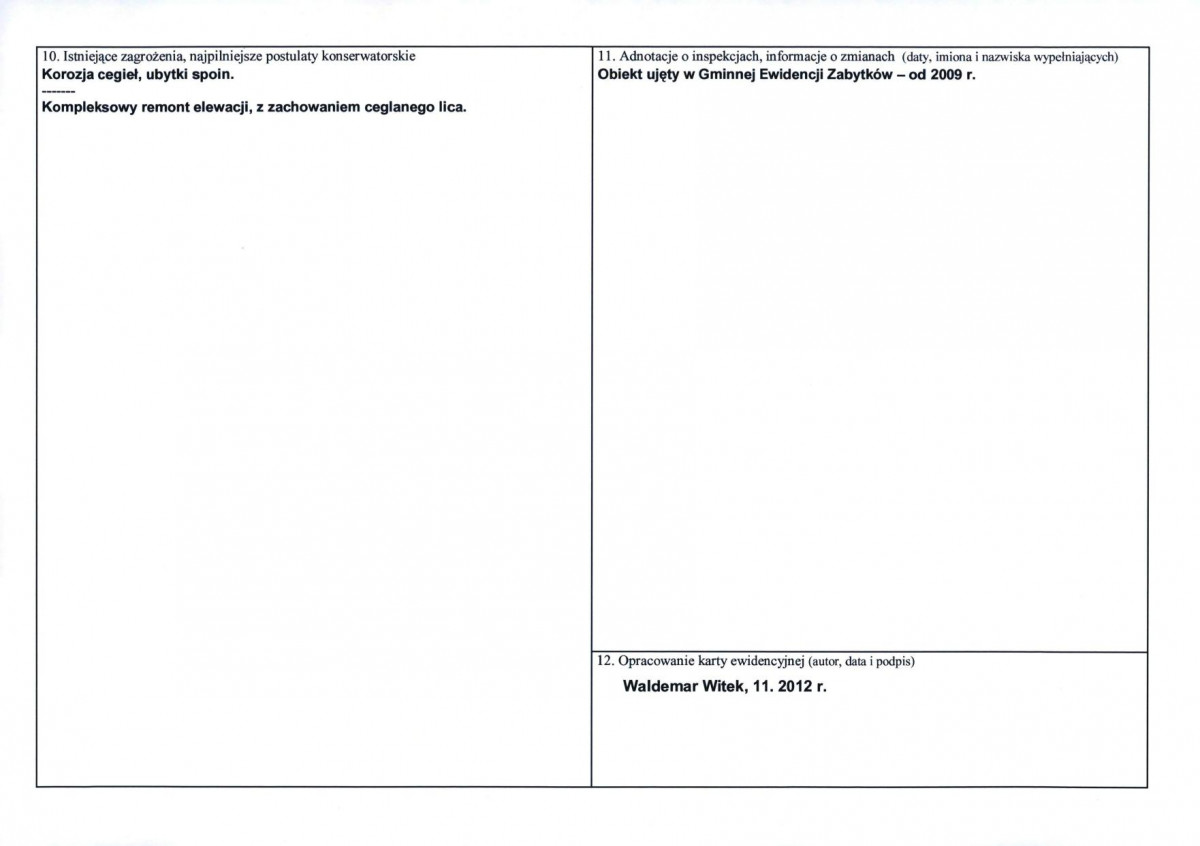 10. Istniejące zagrożenia, najpilniejsze postulaty konserwatorskie
Korozja cegieł, ubytki spoin.
-------
Kompleksowy remont elewacji, z zachowaniem ceglanego lica.

11. Adnotacje o inspekcjach, informacje o zmianach (daty, imiona i nazwiska wypełniających)
Obiekt ujęty w Gminnej Ewidencji Zabytków – od 2009 r.

12. Opracowanie karty ewidencyjnej (autor, data i podpis)
Waldemar Witek, 11. 2012 r.